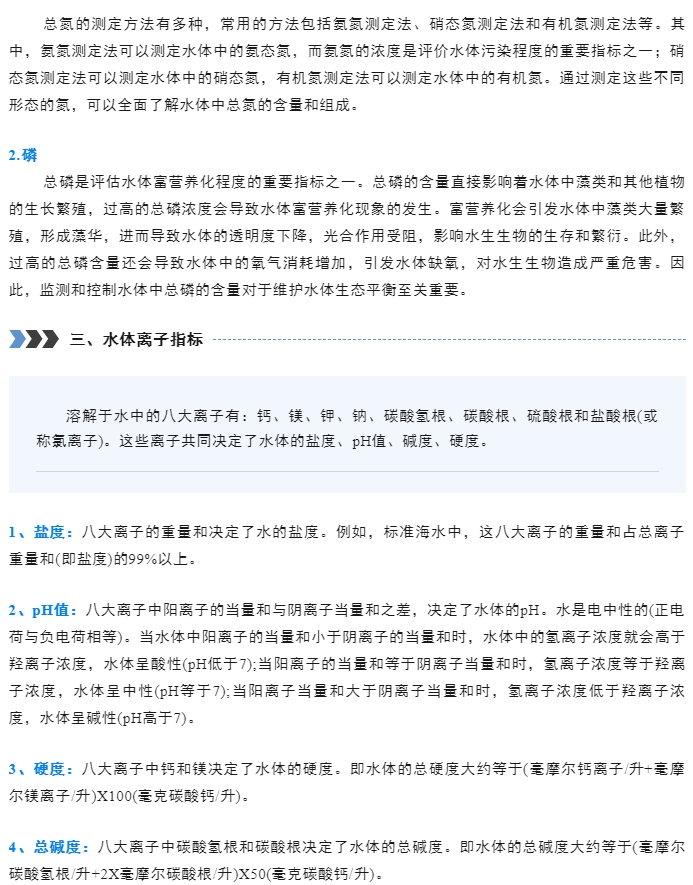 总氮的测定方法有多种，常用的方法包括氨氮测定法、硝态氮测定法和有机氮测定法等。其中，氨氮测定法可以测定水体中的氨态氮，而氨氮的浓度是评价水体污染程度的重要指标之一；硝态氮测定法可以测定水体中的硝态氮，有机氮测定法可以测定水体中的有机氮。通过测定这些不同形态的氮，可以全面了解水体中总氮的含量和组成。

2.磷

总磷是评估水体富营养化程度的重要指标之一。总磷的含量直接影响着水体中藻类和其他植物的生长繁殖，过高的总磷浓度会导致水体富营养化现象的发生。富营养化会引发水体中藻类大量繁殖，形成藻华，进而导致水体的透明度下降，光合作用受阻，影响水生生物的生存和繁衍。此外，过高的总磷含量还会导致水体中的氧气消耗增加，引发水体缺氧，对水生生物造成严重危害。因此，监测和控制水体中总磷的含量对于维护水体生态平衡至关重要。

三、水体离子指标

溶解于水中的八大离子有：钙、镁、钾、钠、碳酸氢根、碳酸根、硫酸根和盐酸根(或称氯离子)。这些离子共同决定了水体的盐度、pH值、碱度、硬度。

1、盐度：八大离子的重量和决定了水的盐度。例如，标准海水中，这八大离子的重量和占总离子重量和(即盐度)的99%以上。

2、pH值：八大离子中阳离子的当量和与阴离子当量和之差，决定了水体的pH。水是电中性的(正电荷与负电荷相等)。当水体中阳离子的当量和小于阴离子的当量和时，水体中的氢离子浓度就会高于羟离子浓度，水体呈酸性(pH低于7);当阳离子的当量和等于阴离子当量和时，氢离子浓度等于羟离子浓度，水体呈中性(pH等于7);当阳离子当量和大于阴离子当量和时，氢离子浓度低于羟离子浓度，水体呈碱性(pH高于7)。

3、硬度：八大离子中钙和镁决定了水体的硬度。即水体的总硬度大约等于(毫摩尔钙离子/升+毫摩尔镁离子/升)X100(毫克碳酸钙/升)。

4、总碱度：八大离子中碳酸氢根和碳酸根决定了水体的总碱度。即水体的总碱度大约等于(毫摩尔碳酸氢根/升+2X毫摩尔碳酸根/升)X50(毫克碳酸钙/升)。